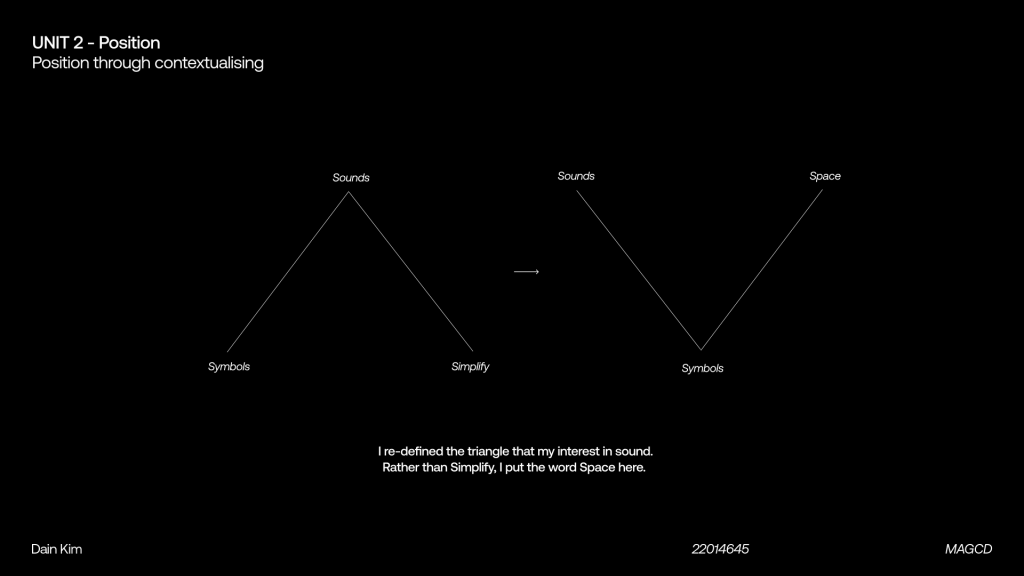 UNIT 2 - Position
Position through contextualising

Sounds

Symbols

Simplify

Sounds

Space

Symbols

I re-defined the triangle that my interest in sound.
Rather than Simplify, I put the word Space here.

Dain Kim

22014645

MAGCD